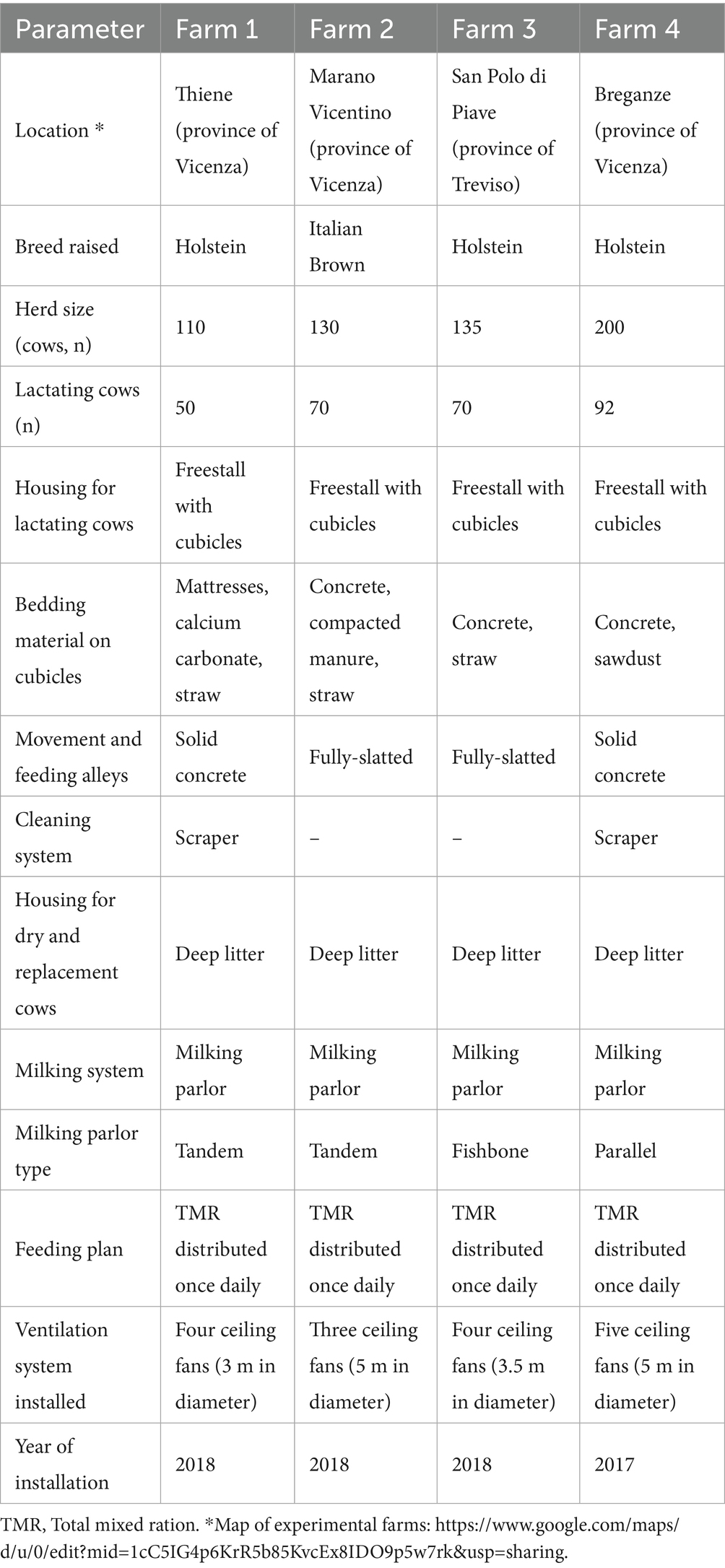 | Parameter | Farm 1 | Farm 2 | Farm 3 | Farm 4 |
|---|---|---|---|---|
| Location * | Thiene (province of Vicenza) | Marano Vicentino (province of Vicenza) | San Polo di Piave (province of Treviso) | Breganze (province of Vicenza) |
| Breed raised | Holstein | Italian Brown | Holstein | Holstein |
| Herd size (cows, n) | 110 | 130 | 135 | 200 |
| Lactating cows (n) | 50 | 70 | 70 | 92 |
| Housing for lactating cows | Freestall with cubicles | Freestall with cubicles | Freestall with cubicles | Freestall with cubicles |
| Bedding material on cubicles | Mattresses, calcium carbonate, straw | Concrete, compacted manure, straw | Concrete, straw | Concrete, sawdust |
| Movement and feeding alleys | Solid concrete | Fully-slatted | Fully-slatted | Solid concrete |
| Cleaning system | Scraper | – | – | Scraper |
| Housing for dry and replacement cows | Deep litter | Deep litter | Deep litter | Deep litter |
| Milking system | Milking parlor | Milking parlor | Milking parlor | Milking parlor |
| Milking parlor type | Tandem | Tandem | Fishbone | Parallel |
| Feeding plan | TMR distributed once daily | TMR distributed once daily | TMR distributed once daily | TMR distributed once daily |
| Ventilation system installed | Four ceiling fans (3 m in diameter) | Three ceiling fans (5 m in diameter) | Four ceiling fans (3.5 m in diameter) | Five ceiling fans (5 m in diameter) |
| Year of installation | 2018 | 2018 | 2018 | 2017 |

TMR, Total mixed ration. *Map of experimental farms: https://www.google.com/maps/d/u/0/edit?mid=1cC5IG4p6KrR5b85KvcEx8IDO9p5w7rk&usp=sharing.